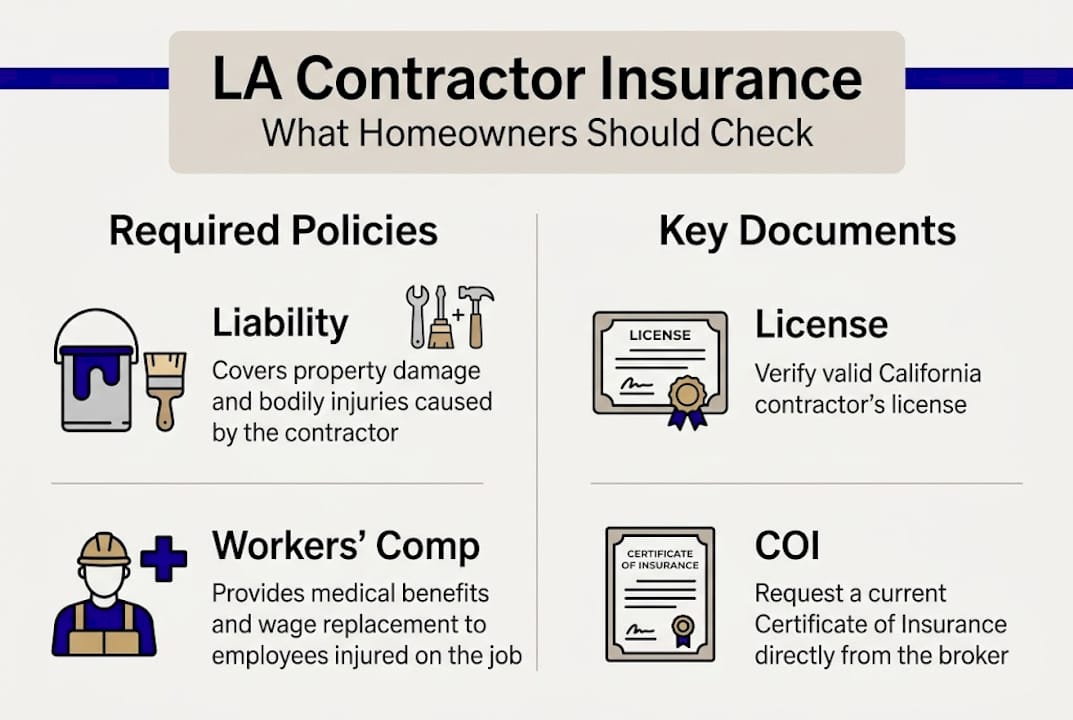 LA Contractor Insurance
What Homeowners Should Check

Required Policies

Liability
Covers property damage and bodily injuries caused by the contractor

Workers' Comp
Provides medical benefits and wage replacement to employees injured on the job

Key Documents

LICENSE

License
Verify valid California contractor's license

CERTIFICATE OF INSURANCE

COI
Request a current Certificate of Insurance directly from the broker